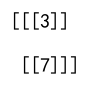 [[[3]]

[[7]]]